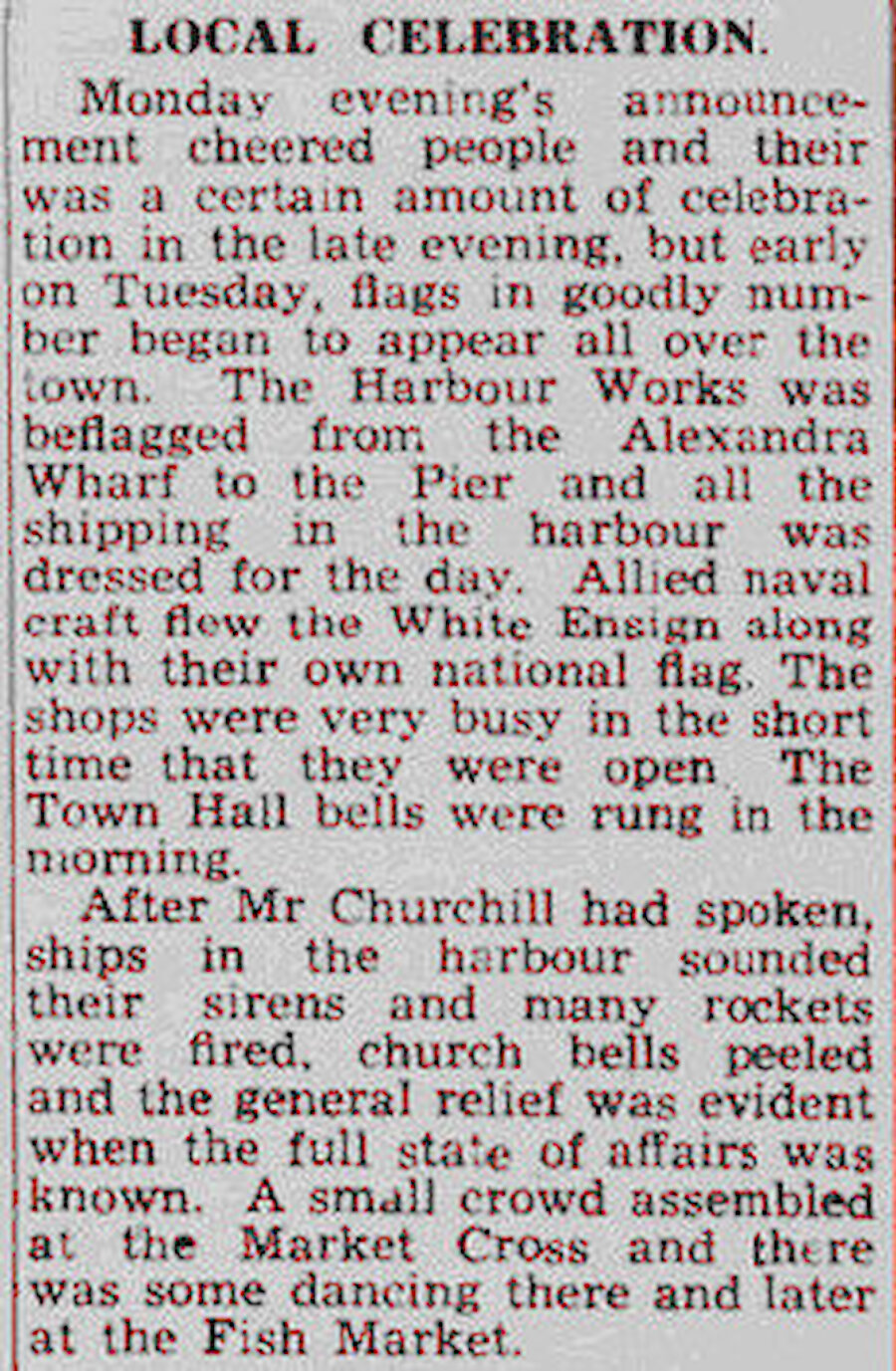 LOCAL CELEBRATION.

Monday evening's announcement cheered people and their was a certain amount of celebration in the late evening, but early on Tuesday, flags in goodly number began to appear all over the town. The Harbour Works was beflagged from the Alexandra Wharf to the Pier and all the shipping in the harbour was dressed for the day. Allied naval craft flew the White Ensign along with their own national flag. The shops were very busy in the short time that they were open. The Town Hall bells were rung in the morning.

After Mr Churchill had spoken, ships in the harbour sounded their sirens and many rockets were fired, church bells peeled and the general relief was evident when the full state of affairs was known. A small crowd assembled at the Market Cross and there was some dancing there and later at the Fish Market.